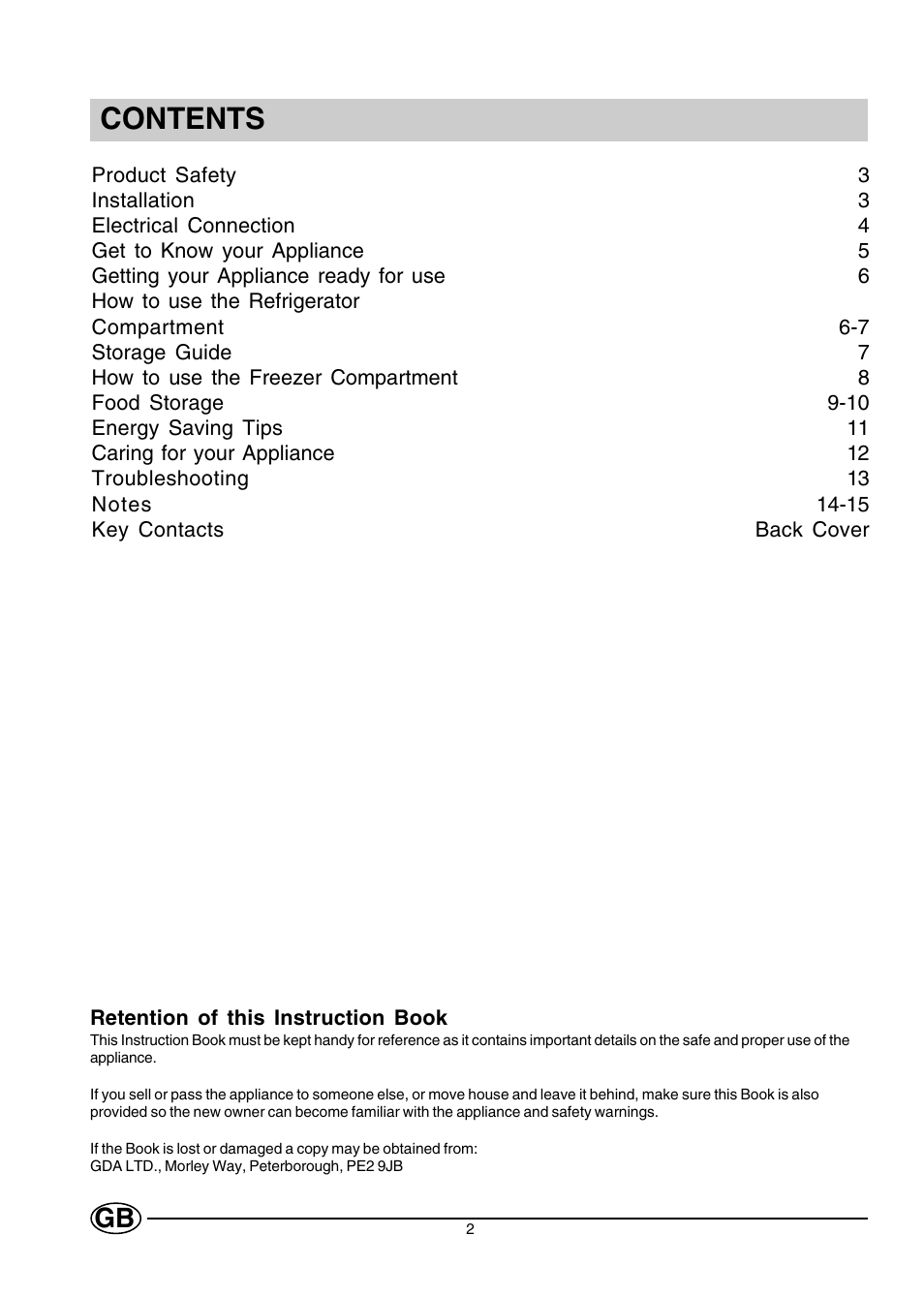 CONTENTS

| | |
|---|---|
| Product Safety | 3 |
| Installation | 3 |
| Electrical Connection | 4 |
| Get to Know your Appliance | 5 |
| Getting your Appliance ready for use | 6 |
| How to use the Refrigerator Compartment | 6-7 |
| Storage Guide | 7 |
| How to use the Freezer Compartment | 8 |
| Food Storage | 9-10 |
| Energy Saving Tips | 11 |
| Caring for your Appliance | 12 |
| Troubleshooting | 13 |
| Notes | 14-15 |
| Key Contacts | Back Cover |

Retention of this Instruction Book
This Instruction Book must be kept handy for reference as it contains important details on the safe and proper use of the appliance.

If you sell or pass the appliance to someone else, or move house and leave it behind, make sure this Book is also provided so the new owner can become familiar with the appliance and safety warnings.

If the Book is lost or damaged a copy may be obtained from:
GDA LTD., Morley Way, Peterborough, PE2 9JB

GB

2